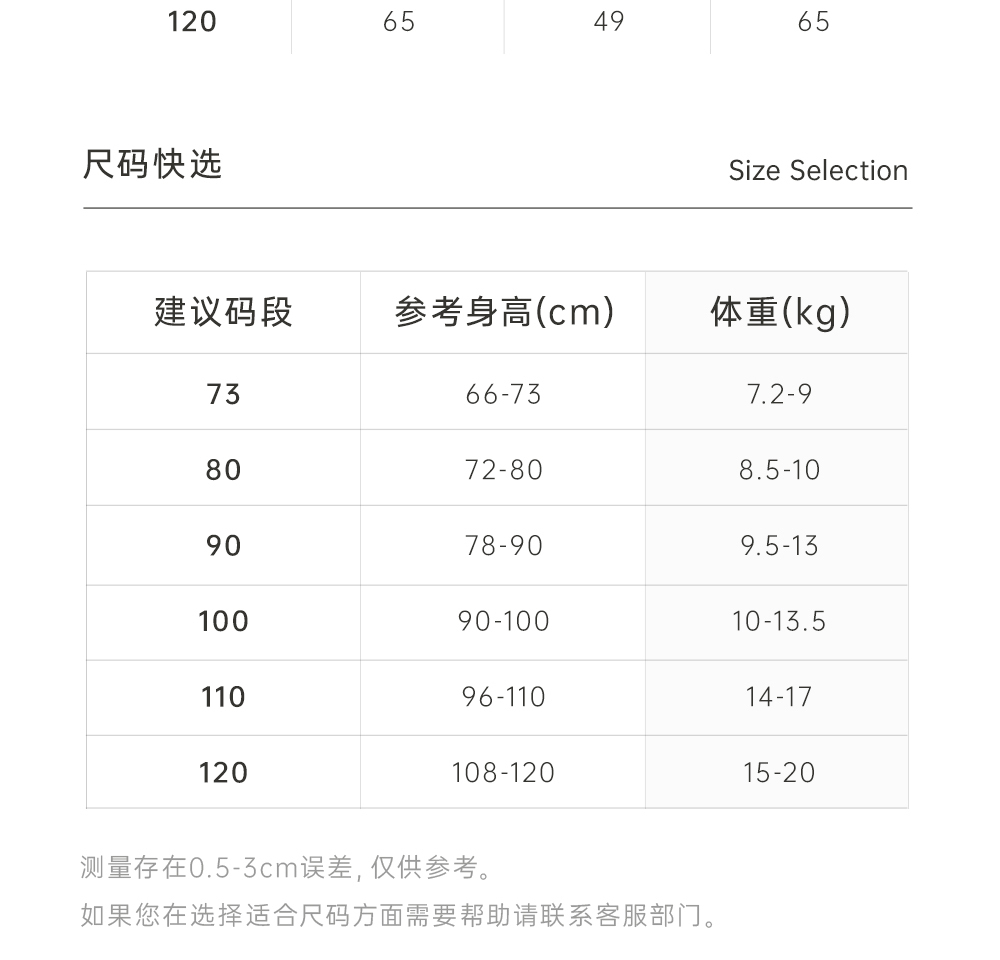 | 120 | 65 | 49 | 65 |
|---|---|---|---|

尺码快选

Size Selection

| 建议码段 | 参考身高(cm) | 体重(kg) |
|---|---|---|
| 73 | 66-73 | 7.2-9 |
| 80 | 72-80 | 8.5-10 |
| 90 | 78-90 | 9.5-13 |
| 100 | 90-100 | 10-13.5 |
| 110 | 96-110 | 14-17 |
| 120 | 108-120 | 15-20 |

测量存在0.5-3cm误差,仅供参考。

如果您在选择适合尺码方面需要帮助请联系客服部门。